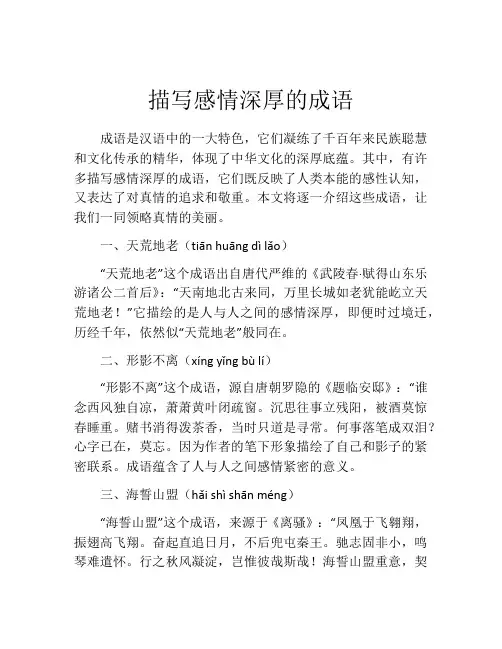 描写感情深厚的成语

成语是汉语中的一大特色，它们凝练了千百年来民族聪慧和文化传承的精华，体现了中华文化的深厚底蕴。其中，有许多描写感情深厚的成语，它们既反映了人类本能的感性认知，又表达了对真情的追求和敬重。本文将逐一介绍这些成语，让我们一同领略真情的美丽。

一、天荒地老（tiān huāng dì lǎo）

“天荒地老”这个成语出自唐代严维的《武陵春·赋得山东乐游诸公二首后》：“天南地北古来同，万里长城如老犹能屹立天荒地老！”它描绘的是人与人之间的感情深厚，即便时过境迁，历经千年，依然似“天荒地老”般同在。

二、形影不离（xíng yǐng bù lí）

“形影不离”这个成语，源自唐朝罗隐的《题临安邸》：“谁念西风独自凉，萧萧黄叶闭疏窗。沉思往事立残阳，被酒莫惊春睡重。赌书消得泼茶香，当时只道是寻常。何事落笔成双泪？心字已在，莫忘。因为作者的笔下形象描绘了自己和影子的紧密联系。成语蕴含了人与人之间感情紧密的意义。

三、海誓山盟（hǎi shì shān méng）

“海誓山盟”这个成语，来源于《离骚》：“凤凰于飞翱翔，振翅高飞翔。奋起直追日月，不后兜屯秦王。驰志固非小，鸣琴难遣怀。行之秋风凝淀，岂惟彼哉斯哉！海誓山盟重意，契